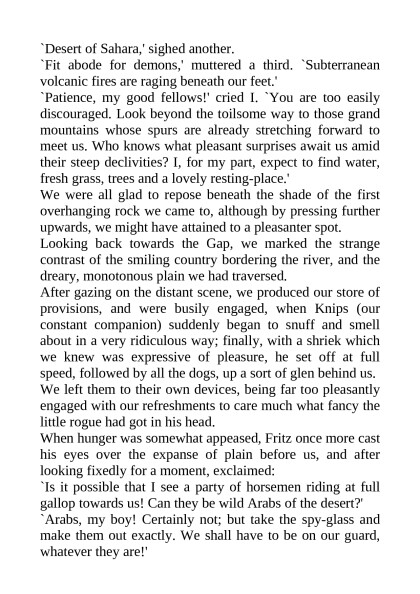 `Desert of Sahara,' sighed another.
`Fit abode for demons,' muttered a third. `Subterranean volcanic fires are raging beneath our feet.'
`Patience, my good fellows!' cried I. `You are too easily discouraged. Look beyond the toilsome way to those grand mountains whose spurs are already stretching forward to meet us. Who knows what pleasant surprises await us amid their steep declivities? I, for my part, expect to find water, fresh grass, trees and a lovely resting-place.'
We were all glad to repose beneath the shade of the first overhanging rock we came to, although by pressing further upwards, we might have attained to a pleasanter spot.
Looking back towards the Gap, we marked the strange contrast of the smiling country bordering the river, and the dreary, monotonous plain we had traversed.
After gazing on the distant scene, we produced our store of provisions, and were busily engaged, when Knips (our constant companion) suddenly began to snuff and smell about in a very ridiculous way; finally, with a shriek which we knew was expressive of pleasure, he set off at full speed, followed by all the dogs, up a sort of glen behind us.
We left them to their own devices, being far too pleasantly engaged with our refreshments to care much what fancy the little rogue had got in his head.
When hunger was somewhat appeased, Fritz once more cast his eyes over the expanse of plain before us, and after looking fixedly for a moment, exclaimed:
`Is it possible that I see a party of horsemen riding at full gallop towards us! Can they be wild Arabs of the desert?'
`Arabs, my boy! Certainly not; but take the spy-glass and make them out exactly. We shall have to be on our guard, whatever they are!'